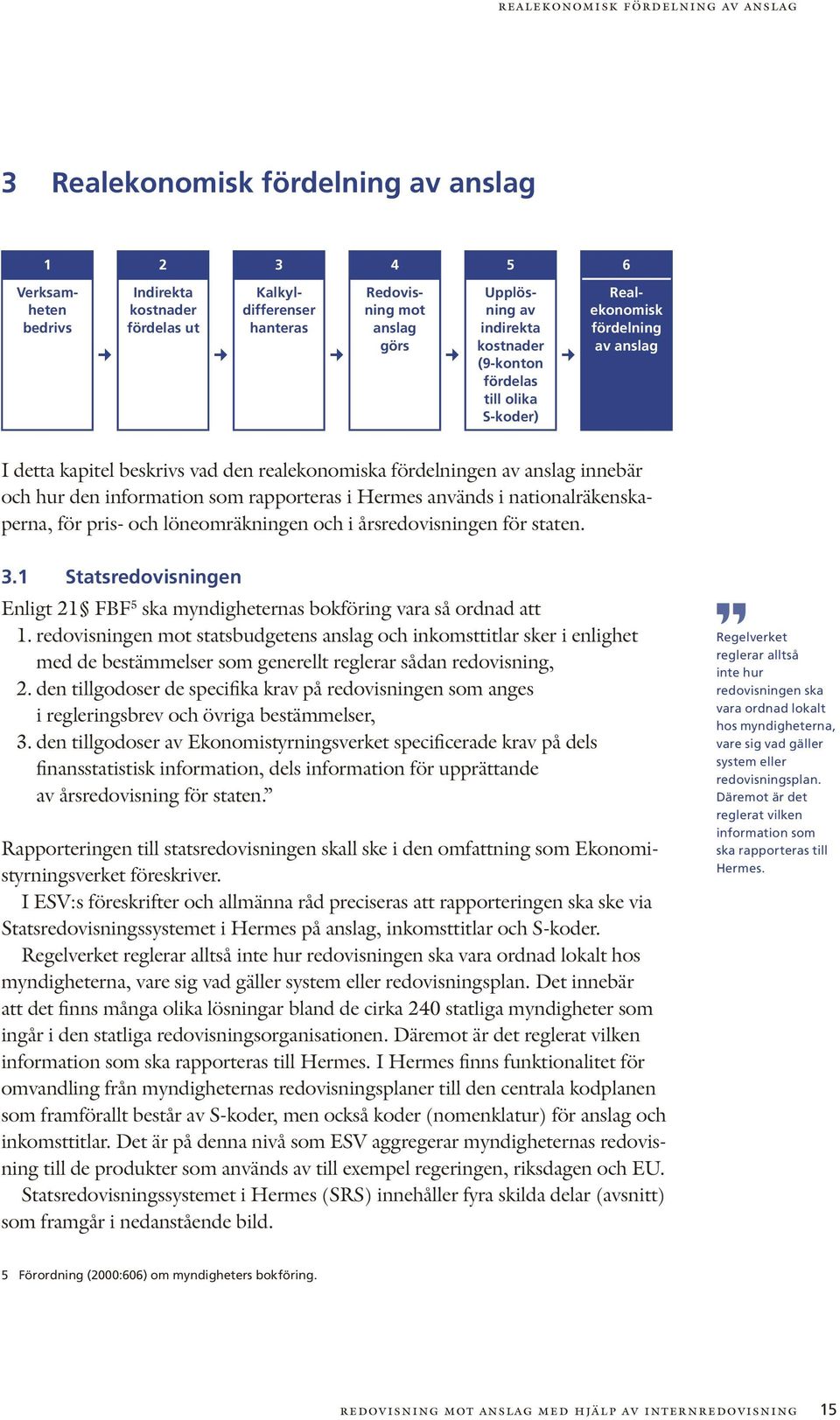 REALEKONOMISK FÖRDELNING AV ANSLAG

3 Realekonomisk fördelning av anslag

1
Verksamheten bedrivs

2
Indirekta kostnader fördelas ut

3
Kalkyldifferenser hanteras

4
Redovisning mot anslag görs

5
Upplösning av indirekta kostnader (9-konton fördelas till olika S-koder)

6
Realekonomisk fördelning av anslag

I detta kapitel beskrivs vad den realekonomiska fördelningen av anslag innebär och hur den information som rapporteras i Hermes används i nationalräkenskaperna, för pris- och löneomräkningen och i årsredovisningen för staten.

3.1 Statsredovisningen

Enligt 21§ FBF$^5$ ska myndigheternas bokföring vara så ordnad att
1. redovisningen mot statsbudgetens anslag och inkomsttitlar sker i enlighet med de bestämmelser som generellt reglerar sådan redovisning,
2. den tillgodoser de specifika krav på redovisningen som anges i regleringsbrev och övriga bestämmelser,
3. den tillgodoser av Ekonomistyrningsverket specificerade krav på dels finansstatistisk information, dels information för upprättande av årsredovisning för staten.”

Rapporteringen till statsredovisningen skall ske i den omfattning som Ekonomistyrningsverket föreskriver.

I ESV:s föreskrifter och allmänna råd preciseras att rapporteringen ska ske via Statsredovisningssystemet i Hermes på anslag, inkomsttitlar och S-koder.

Regelverket reglerar alltså inte hur redovisningen ska vara ordnad lokalt hos myndigheterna, vare sig vad gäller system eller redovisningsplan. Det innebär att det finns många olika lösningar bland de cirka 240 statliga myndigheter som ingår i den statliga redovisningsorganisationen. Däremot är det reglerat vilken information som ska rapporteras till Hermes. I Hermes finns funktionalitet för omvandling från myndigheternas redovisningsplaner till den centrala kodplanen som framförallt består av S-koder, men också koder (nomenklatur) för anslag och inkomsttitlar. Det är på denna nivå som ESV aggregerar myndigheternas redovisning till de produkter som används av till exempel regeringen, riksdagen och EU.

Statsredovisningssystemet i Hermes (SRS) innehåller fyra skilda delar (avsnitt) som framgår i nedanstående bild.

Regelverket reglerar alltså inte hur redovisningen ska vara ordnad lokalt hos myndigheterna, vare sig vad gäller system eller redovisningsplan. Däremot är det reglerat vilken information som ska rapporteras till Hermes.

5 Förordning (2000:606) om myndigheters bokföring.

REDOVISNING MOT ANSLAG MED HJÄLP AV INTERNREDOVISNING 15